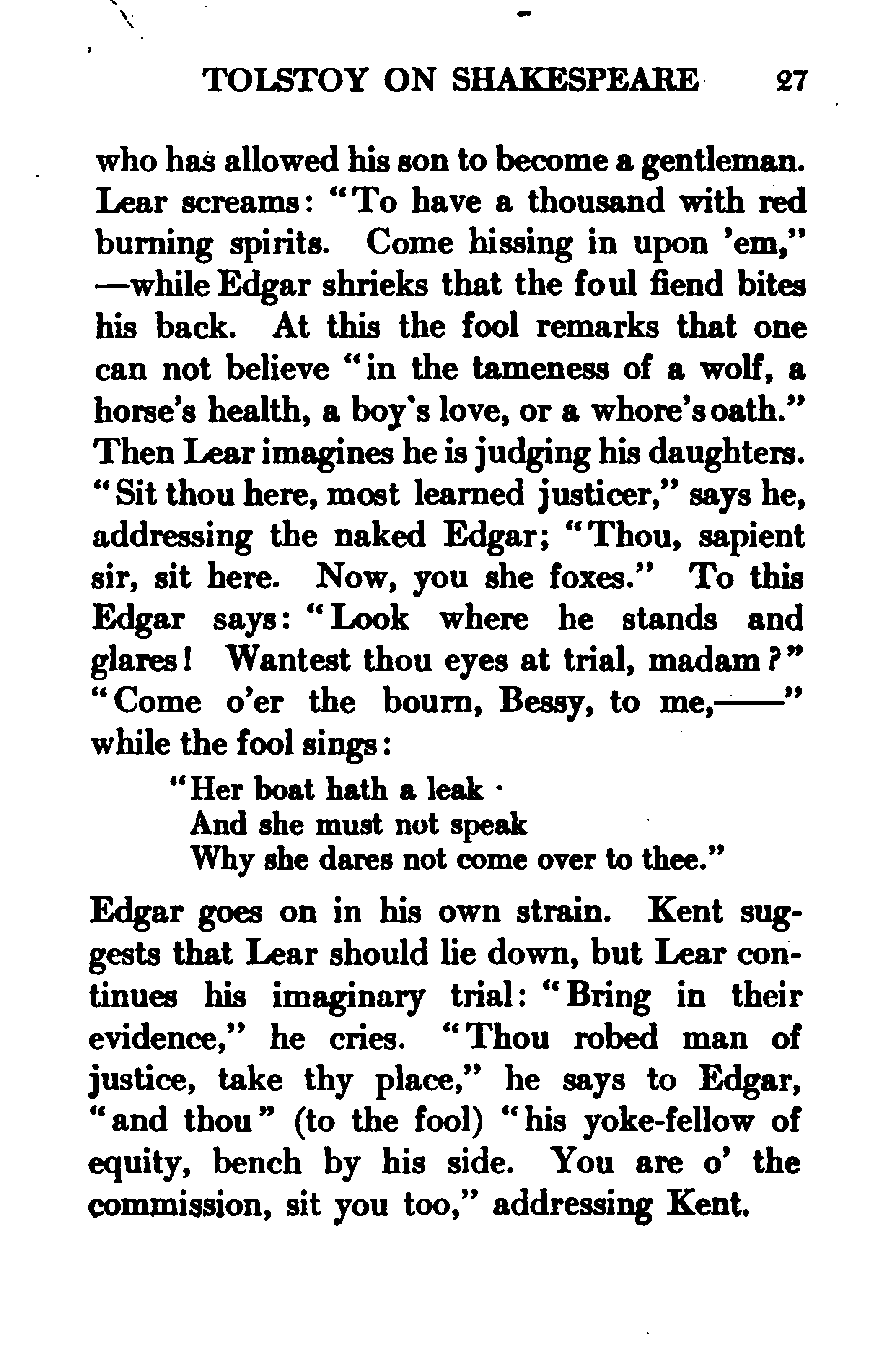 TOLSTOY ON SHAKESPEARE 27

who has allowed his son to become a gentleman. Lear screams: "To have a thousand with red burning spirits. Come hissing in upon 'em," —while Edgar shrieks that the foul fiend bites his back. At this the fool remarks that one can not believe "in the tameness of a wolf, a horse's health, a boy's love, or a whore's oath." Then Lear imagines he is judging his daughters. "Sit thou here, most learned justicer," says he, addressing the naked Edgar; "Thou, sapient sir, sit here. Now, you she foxes." To this Edgar says: "Look where he stands and glares! Wantest thou eyes at trial, madam?" "Come o'er the bourn, Bessy, to me,——" while the fool sings:

"Her boat hath a leak
And she must not speak
Why she dares not come over to thee."

Edgar goes on in his own strain. Kent suggests that Lear should lie down, but Lear continues his imaginary trial: "Bring in their evidence," he cries. "Thou robed man of justice, take thy place," he says to Edgar, "and thou" (to the fool) "his yoke-fellow of equity, bench by his side. You are o' the commission, sit you too," addressing Kent.